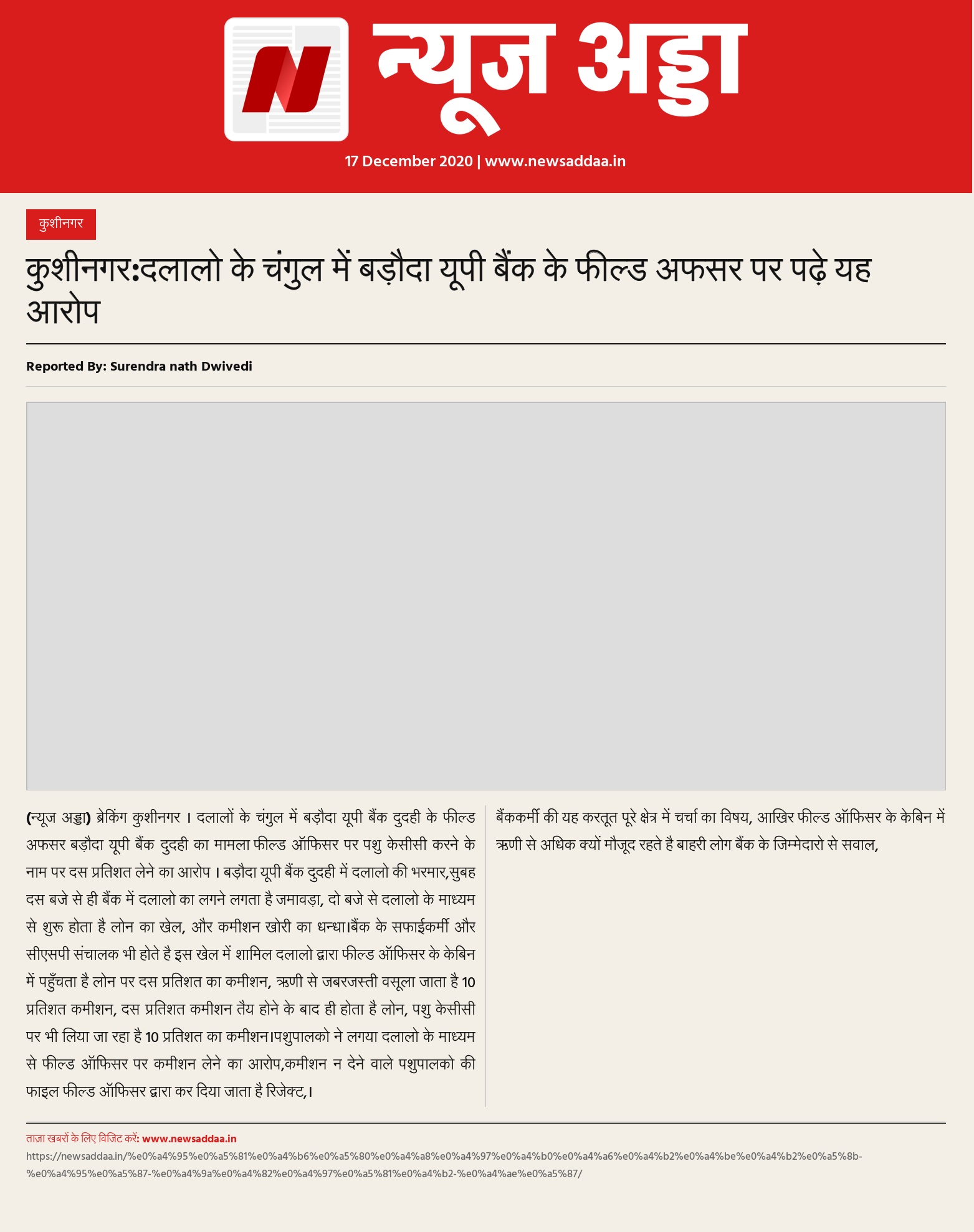 न्यूज अड्डा

17 December 2020 | www.newsaddaa.in

कुशीनगर

कुशीनगर:दलालो के चंगुल में बड़ौदा यूपी बैंक के फील्ड अफसर पर पढ़े यह आरोप

Reported By: Surendra nath Dwivedi

(न्यूज अड्डा) ब्रेकिंग कुशीनगर । दलालों के चंगुल में बड़ौदा यूपी बैंक दुदही के फील्ड अफसर बड़ौदा यूपी बैंक दुदही का मामला फील्ड ऑफिसर पर पशु केसीसी करने के नाम पर दस प्रतिशत लेने का आरोप । बड़ौदा यूपी बैंक दुदही में दलालो की भरमार,सुबह दस बजे से ही बैंक में दलालो का लगने लगता है जमावड़ा, दो बजे से दलालो के माध्यम से शुरू होता है लोन का खेल, और कमीशन खोरी का धन्धा।बैंक के सफाईकर्मी और सीएसपी संचालक भी होते है इस खेल में शामिल दलालो द्वारा फील्ड ऑफिसर के केबिन में पहुँचता है लोन पर दस प्रतिशत का कमीशन, ऋणी से जबरजस्ती वसूला जाता है 10 प्रतिशत कमीशन, दस प्रतिशत कमीशन तैय होने के बाद ही होता है लोन, पशु केसीसी पर भी लिया जा रहा है 10 प्रतिशत का कमीशन।पशुपालको ने लगया दलालो के माध्यम से फील्ड ऑफिसर पर कमीशन लेने का आरोप,कमीशन न देने वाले पशुपालको की फाइल फील्ड ऑफिसर द्वारा कर दिया जाता है रिजेक्ट,।

बैंककर्मी की यह करतूत पूरे क्षेत्र में चर्चा का विषय, आखिर फील्ड ऑफिसर के केबिन में ऋणी से अधिक क्यों मौजूद रहते है बाहरी लोग बैंक के जिम्मेदारो से सवाल,

ताज़ा खबरों के लिए विजिट करें: www.newsaddaa.in

https://newsaddaa.in/%e0%a4%95%e0%a5%81%e0%a4%b6%e0%a5%80%e0%a4%a8%e0%a4%97%e0%a4%b0%e0%a4%a6%e0%a4%b2%e0%a4%be%e0%a4%b2%e0%a5%8b-%e0%a4%95%e0%a5%87-%e0%a4%9a%e0%a4%82%e0%a4%97%e0%a5%81%e0%a4%b2-%e0%a4%ae%e0%a5%87/